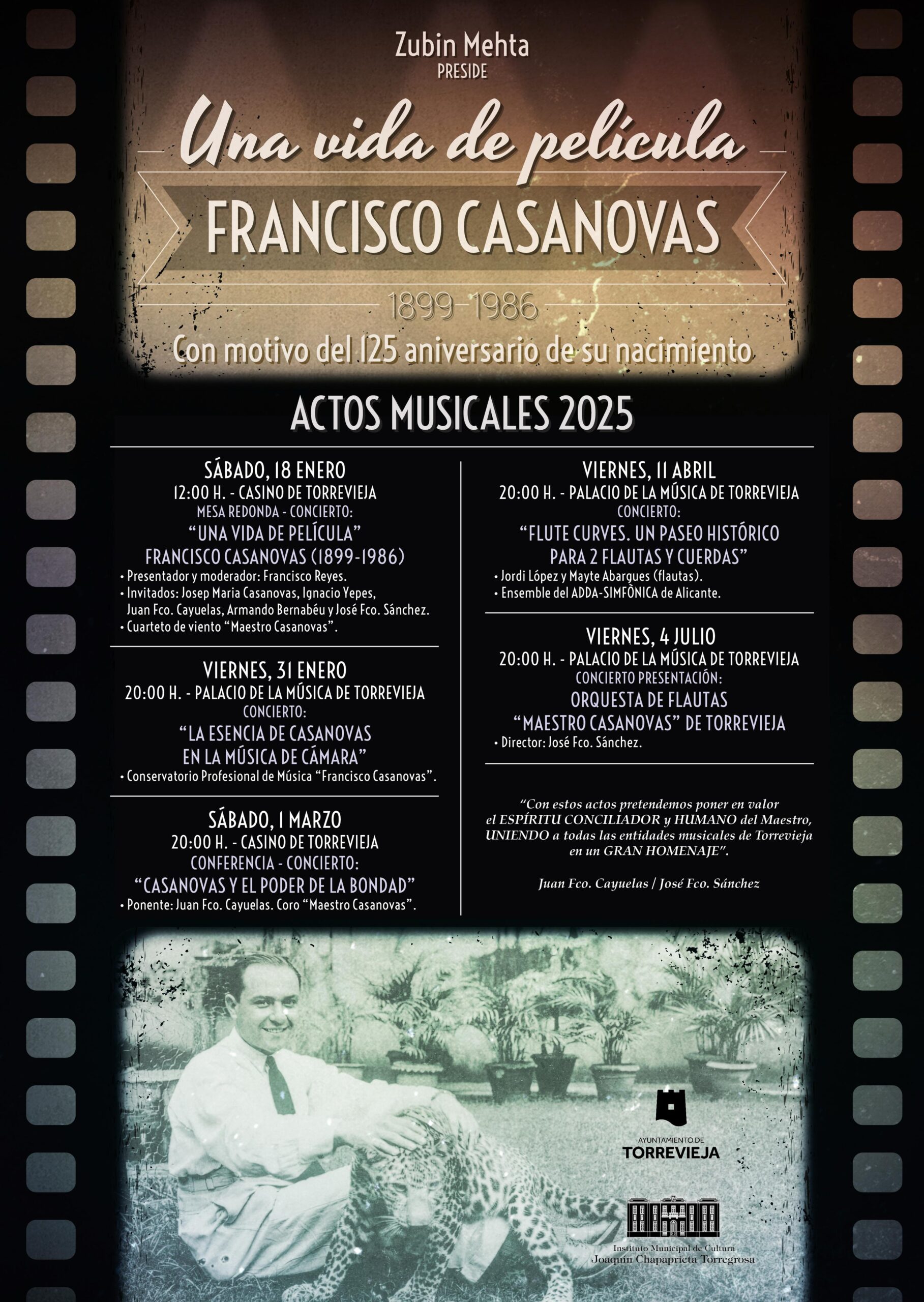 Zubin Mehta
PRESIDE

Una vida de película

FRANCISCO CASANOVAS

1899-1986

Con motivo del 125 aniversario de su nacimiento

ACTOS MUSICALES 2025

SÁBADO, 18 ENERO
12:00 H. - CASINO DE TORREVIEJA
MESA REDONDA - CONCIERTO:
"UNA VIDA DE PELÍCULA"
FRANCISCO CASANOVAS (1899-1986)
• Presentador y moderador: Francisco Reyes.
• Invitados: Josep Maria Casanovas, Ignacio Yepes, Juan Fco. Cayuelas, Armando Bernabéu y José Fco. Sánchez.
• Cuarteto de viento "Maestro Casanovas".

VIERNES, 31 ENERO
20:00 H. - PALACIO DE LA MÚSICA DE TORREVIEJA
CONCIERTO:
"LA ESENCIA DE CASANOVAS
EN LA MÚSICA DE CÁMARA"
• Conservatorio Profesional de Música "Francisco Casanovas".

SÁBADO, 1 MARZO
20:00 H. - CASINO DE TORREVIEJA
CONFERENCIA - CONCIERTO:
"CASANOVAS Y EL PODER DE LA BONDAD"
• Ponente: Juan Fco. Cayuelas. Coro "Maestro Casanovas".

VIERNES, 11 ABRIL
20:00 H. - PALACIO DE LA MÚSICA DE TORREVIEJA
CONCIERTO:
"FLUTE CURVES. UN PASEO HISTÓRICO
PARA 2 FLAUTAS Y CUERDAS"
• Jordi López y Mayte Abargues (flautas).
• Ensemble del ADDA-SIMFÒNICA de Alicante.

VIERNES, 4 JULIO
20:00 H. - PALACIO DE LA MÚSICA DE TORREVIEJA
CONCIERTO PRESENTACIÓN:
ORQUESTA DE FLAUTAS
"MAESTRO CASANOVAS" DE TORREVIEJA
• Director: José Fco. Sánchez.

"Con estos actos pretendemos poner en valor el ESPÍRITU CONCILIADOR y HUMANO del Maestro, UNIENDO a todas las entidades musicales de Torrevieja en un GRAN HOMENAJE".

Juan Fco. Cayuelas / José Fco. Sánchez

AYUNTAMIENTO DE
TORREVIEJA

Instituto Municipal de Cultura
Joaquín Chapaprieta Torregrosa